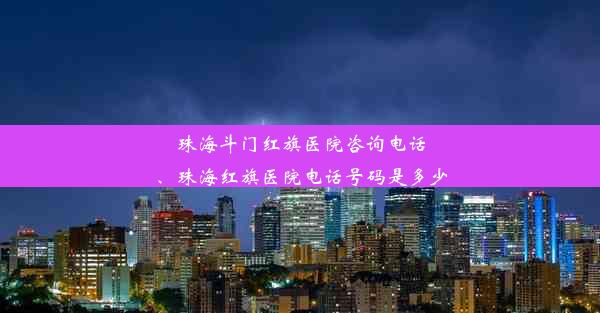 珠海斗门红旗医院咨询电话、珠海红旗医院电话号码是多少